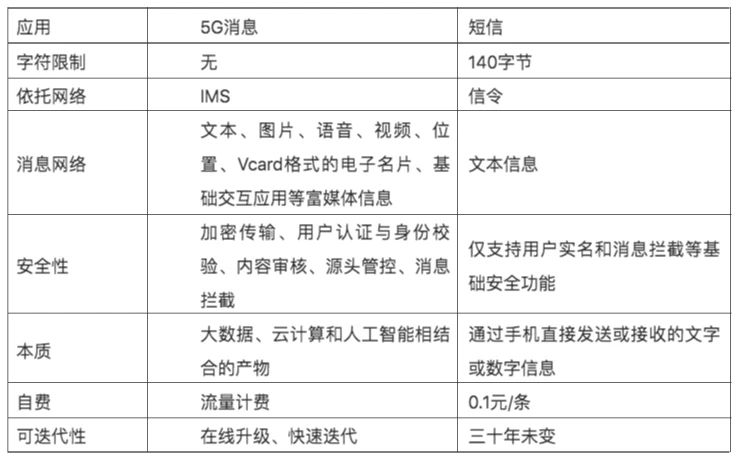 | 应用 | 5G消息 | 短信 |
|---|---|---|
| 字符限制 | 无 | 140字节 |
| 依托网络 | IMS | 信令 |
| 消息网络 | 文本、图片、语音、视频、位置、Vcard格式的电子名片、基础交互应用等富媒体信息 | 文本信息 |
| 安全性 | 加密传输、用户认证与身份校验、内容审核、源头管控、消息拦截 | 仅支持用户实名和消息拦截等基础安全功能 |
| 本质 | 大数据、云计算和人工智能相结合的产物 | 通过手机直接发送或接收的文字或数字信息 |
| 自费 | 流量计费 | 0.1元/条 |
| 可迭代性 | 在线升级、快速迭代 | 三十年未变 |